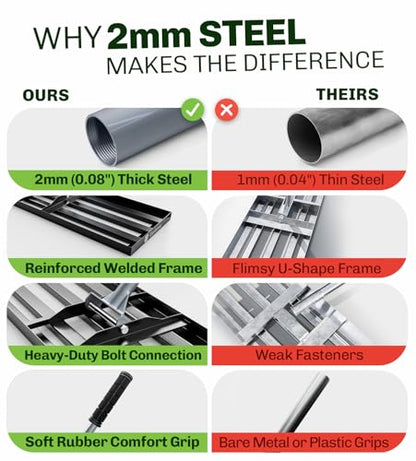 WHY 2mm STEEL
MAKES THE DIFFERENCE

OURS

2mm (0.08") Thick Steel

Reinforced Welded Frame

Heavy-Duty Bolt Connection

Soft Rubber Comfort Grip

THEIRS

1mm (0.04") Thin Steel

Flimsy U-Shape Frame

Weak Fasteners

Bare Metal or Plastic Grips